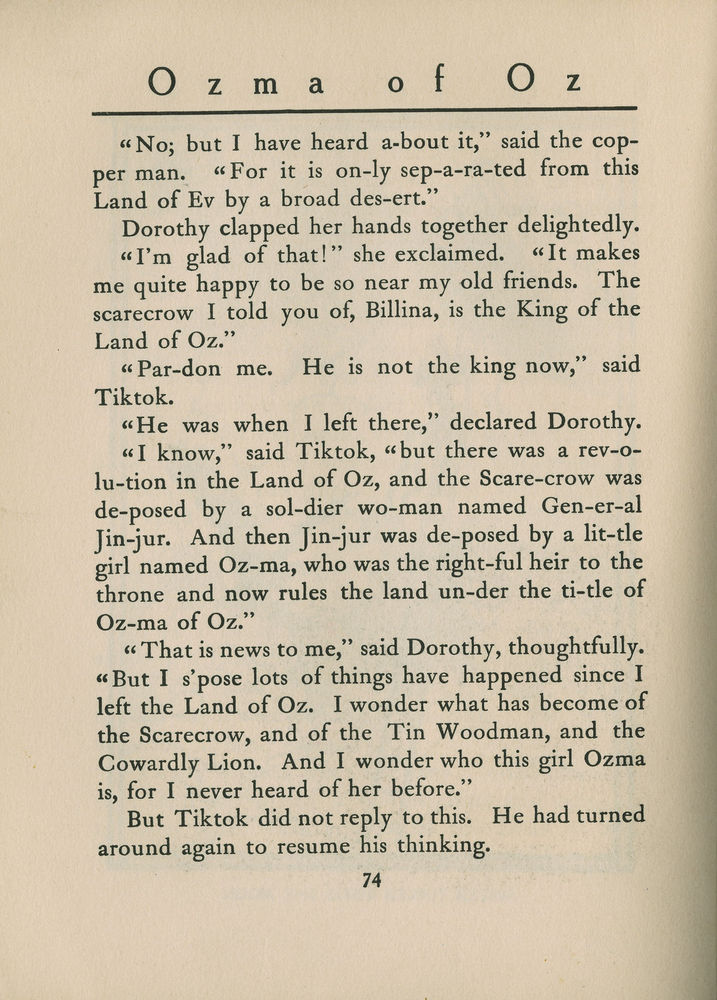 Ozma of Oz

"No; but I have heard a-bout it," said the copper man. "For it is on-ly sep-a-ra-ted from this Land of Ev by a broad des-ert."

Dorothy clapped her hands together delightedly. "I'm glad of that!" she exclaimed. "It makes me quite happy to be so near my old friends. The scarecrow I told you of, Billina, is the King of the Land of Oz."

"Par-don me. He is not the king now," said Tiktok.

"He was when I left there," declared Dorothy.

"I know," said Tiktok, "but there was a rev-o-lu-tion in the Land of Oz, and the Scare-crow was de-posed by a sol-dier wo-man named Gen-er-al Jin-jur. And then Jin-jur was de-posed by a lit-tle girl named Oz-ma, who was the right-ful heir to the throne and now rules the land un-der the ti-tle of Oz-ma of Oz."

"That is news to me," said Dorothy, thoughtfully. "But I s'pose lots of things have happened since I left the Land of Oz. I wonder what has become of the Scarecrow, and of the Tin Woodman, and the Cowardly Lion. And I wonder who this girl Ozma is, for I never heard of her before."

But Tiktok did not reply to this. He had turned around again to resume his thinking.

74